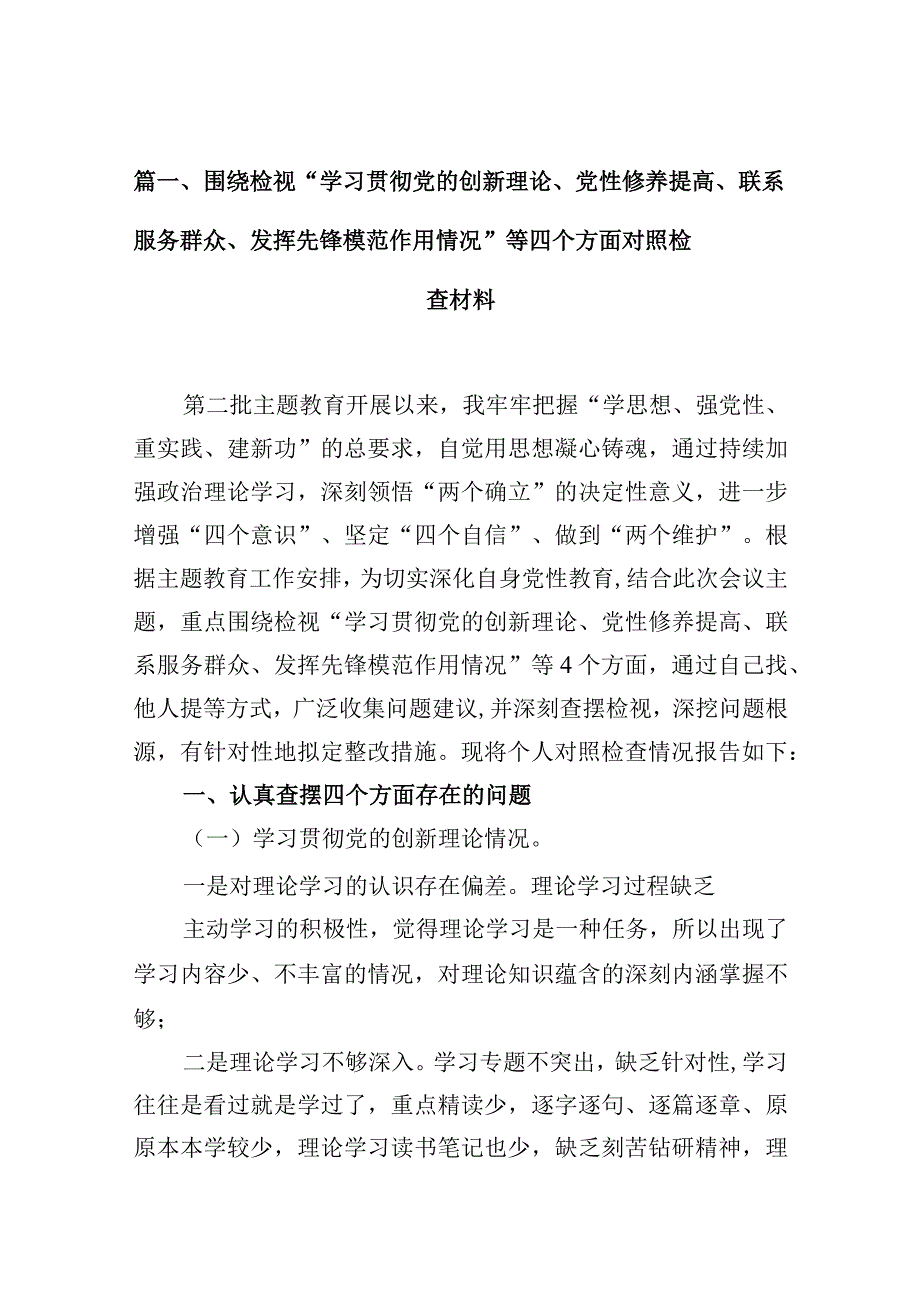 篇一、围绕检视“学习贯彻党的创新理论、党性修养提高、联系服务群众、发挥先锋模范作用情况”等四个方面对照检查材料

第二批主题教育开展以来，我牢牢把握“学思想、强党性、重实践、建新功”的总要求，自觉用思想凝心铸魂，通过持续加强政治理论学习，深刻领悟“两个确立”的决定性意义，进一步增强“四个意识”、坚定“四个自信”、做到“两个维护”。根据主题教育工作安排，为切实深化自身党性教育，结合此次会议主题，重点围绕检视“学习贯彻党的创新理论、党性修养提高、联系服务群众、发挥先锋模范作用情况”等4个方面，通过自己找、他人提等方式，广泛收集问题建议，并深刻查摆检视，深挖问题根源，有针对性地拟定整改措施。现将个人对照检查情况报告如下：

一、认真查摆四个方面存在的问题

（一）学习贯彻党的创新理论情况。

一是对理论学习的认识存在偏差。理论学习过程缺乏

主动学习的积极性，觉得理论学习是一种任务，所以出现了学习内容少、不丰富的情况，对理论知识蕴含的深刻内涵掌握不够；

二是理论学习不够深入。学习专题不突出，缺乏针对性，学习往往是看过就是学过了，重点精读少，逐字逐句、逐篇逐章、原原本本学较少，理论学习读书笔记也少，缺乏刻苦钻研精神，理